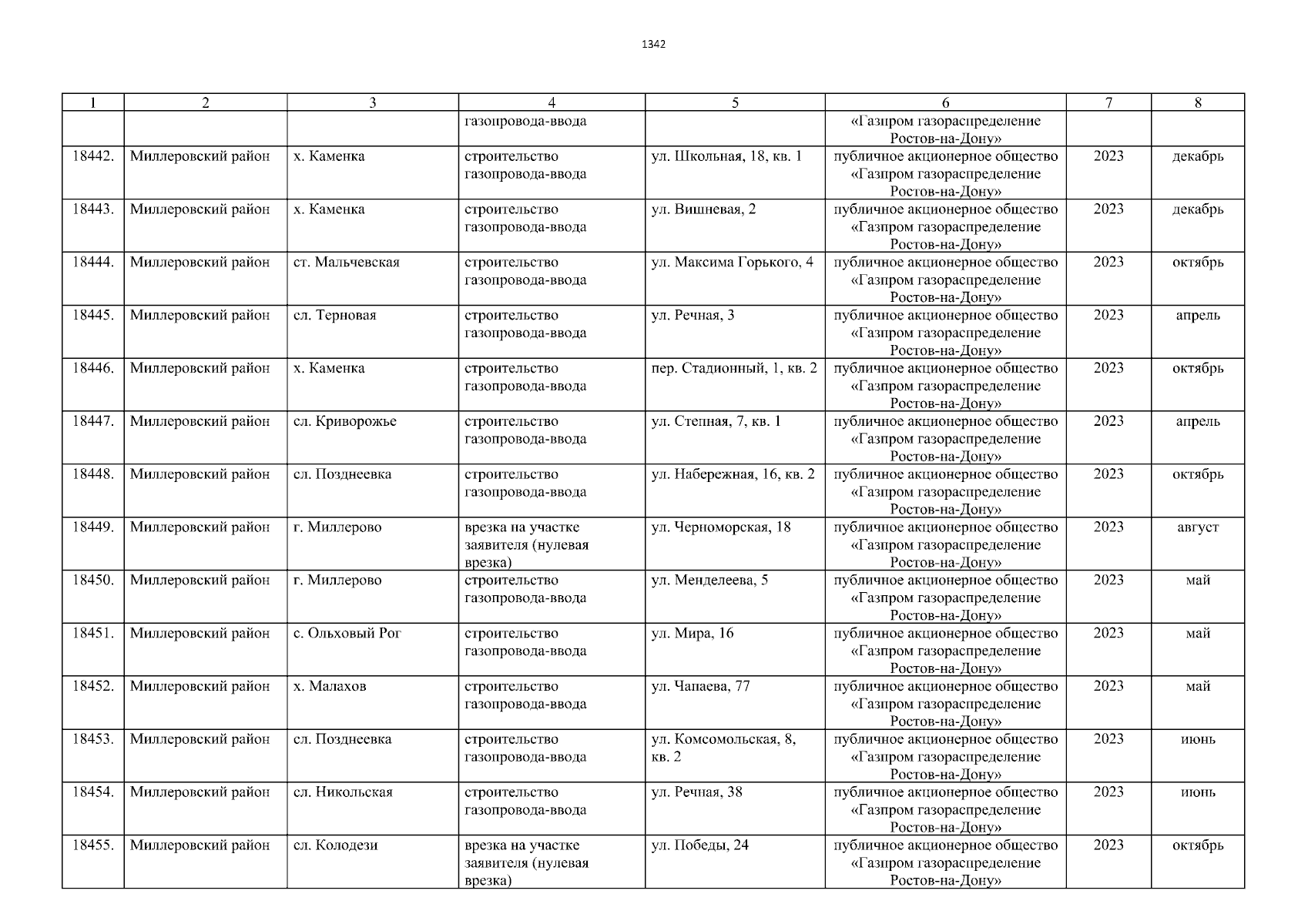 1342

| 1 | 2 | 3 | 4 | 5 | 6 | 7 | 8 |
|---|---|---|---|---|---|---|---|
|  |  |  | газопровода-ввода |  | «Газпром газораспределение Ростов-на-Дону» |  |  |
| 18442. | Миллеровский район | х. Каменка | строительство газопровода-ввода | ул. Школьная, 18, кв. 1 | публичное акционерное общество «Газпром газораспределение Ростов-на-Дону» | 2023 | декабрь |
| 18443. | Миллеровский район | х. Каменка | строительство газопровода-ввода | ул. Вишневая, 2 | публичное акционерное общество «Газпром газораспределение Ростов-на-Дону» | 2023 | декабрь |
| 18444. | Миллеровский район | ст. Мальчевская | строительство газопровода-ввода | ул. Максима Горького, 4 | публичное акционерное общество «Газпром газораспределение Ростов-на-Дону» | 2023 | октябрь |
| 18445. | Миллеровский район | сл. Терновая | строительство газопровода-ввода | ул. Речная, 3 | публичное акционерное общество «Газпром газораспределение Ростов-на-Дону» | 2023 | апрель |
| 18446. | Миллеровский район | х. Каменка | строительство газопровода-ввода | пер. Стадионный, 1, кв. 2 | публичное акционерное общество «Газпром газораспределение Ростов-на-Дону» | 2023 | октябрь |
| 18447. | Миллеровский район | сл. Криворожье | строительство газопровода-ввода | ул. Степная, 7, кв. 1 | публичное акционерное общество «Газпром газораспределение Ростов-на-Дону» | 2023 | апрель |
| 18448. | Миллеровский район | сл. Позднеевка | строительство газопровода-ввода | ул. Набережная, 16, кв. 2 | публичное акционерное общество «Газпром газораспределение Ростов-на-Дону» | 2023 | октябрь |
| 18449. | Миллеровский район | г. Миллерово | врезка на участке заявителя (нулевая врезка) | ул. Черноморская, 18 | публичное акционерное общество «Газпром газораспределение Ростов-на-Дону» | 2023 | август |
| 18450. | Миллеровский район | г. Миллерово | строительство газопровода-ввода | ул. Менделеева, 5 | публичное акционерное общество «Газпром газораспределение Ростов-на-Дону» | 2023 | май |
| 18451. | Миллеровский район | с. Ольховый Рог | строительство газопровода-ввода | ул. Мира, 16 | публичное акционерное общество «Газпром газораспределение Ростов-на-Дону» | 2023 | май |
| 18452. | Миллеровский район | х. Малахов | строительство газопровода-ввода | ул. Чапаева, 77 | публичное акционерное общество «Газпром газораспределение Ростов-на-Дону» | 2023 | май |
| 18453. | Миллеровский район | сл. Позднеевка | строительство газопровода-ввода | ул. Комсомольская, 8, кв. 2 | публичное акционерное общество «Газпром газораспределение Ростов-на-Дону» | 2023 | июнь |
| 18454. | Миллеровский район | сл. Никольская | строительство газопровода-ввода | ул. Речная, 38 | публичное акционерное общество «Газпром газораспределение Ростов-на-Дону» | 2023 | июнь |
| 18455. | Миллеровский район | сл. Колодези | врезка на участке заявителя (нулевая врезка) | ул. Победы, 24 | публичное акционерное общество «Газпром газораспределение Ростов-на-Дону» | 2023 | октябрь |